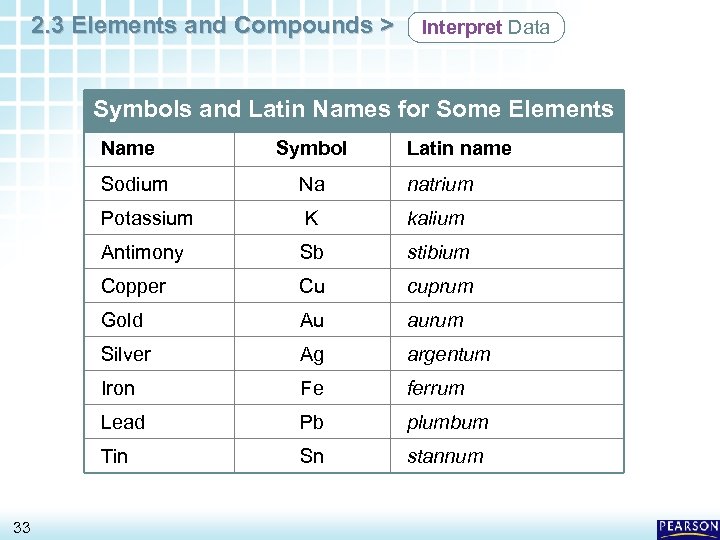 2.3 Elements and Compounds > Interpret Data

Symbols and Latin Names for Some Elements

| Name | Symbol | Latin name |
|---|---|---|
| Sodium | Na | natrium |
| Potassium | K | kalium |
| Antimony | Sb | stibium |
| Copper | Cu | cuprum |
| Gold | Au | aurum |
| Silver | Ag | argentum |
| Iron | Fe | ferrum |
| Lead | Pb | plumbum |
| Tin | Sn | stannum |

33

PEARSON